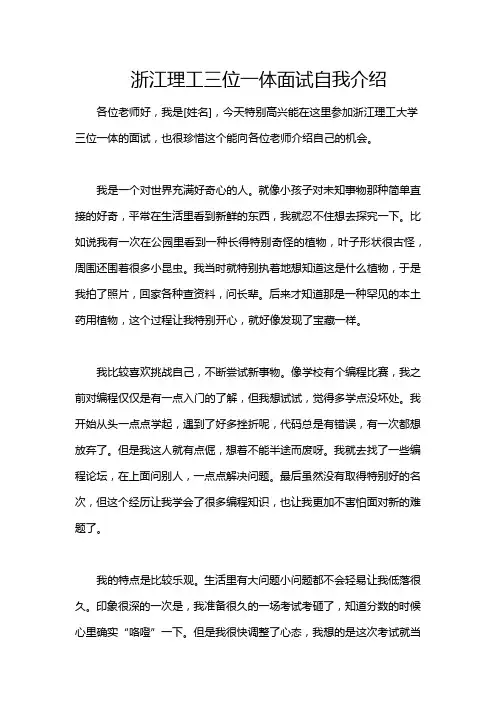 浙江理工三位一体面试自我介绍

各位老师好，我是[姓名]，今天特别高兴能在这里参加浙江理工大学三位一体的面试，也很珍惜这个能向各位老师介绍自己的机会。

我是一个对世界充满好奇心的人。就像小孩子对未知事物那种简单直接的好奇，平常在生活里看到新鲜的东西，我就忍不住想去探究一下。比如说我有一次在公园里看到一种长得特别奇怪的植物，叶子形状很古怪，周围还围着很多小昆虫。我当时就特别执着地想知道这是什么植物，于是我拍了照片，回家各种查资料，问长辈。后来才知道那是一种罕见的本土药用植物，这个过程让我特别开心，就好像发现了宝藏一样。

我比较喜欢挑战自己，不断尝试新事物。像学校有个编程比赛，我之前对编程仅仅是有一点入门的了解，但我想试试，觉得多学点没坏处。我开始从头一点点学起，遇到了好多挫折呢，代码总是有错误，有一次都想放弃了。但是我这人就有点倔，想着不能半途而废呀。我就去找了一些编程论坛，在上面问别人，一点点解决问题。最后虽然没有取得特别好的名次，但这个经历让我学会了很多编程知识，也让我更加不害怕面对新的难题了。

我的特点是比较乐观。生活里有大问题小问题都不会轻易让我低落很久。印象很深的一次是，我准备很久的一场考试考砸了，知道分数的时候心里确实“咯噔”一下。但是我很快调整了心态，我想的是这次考试就当